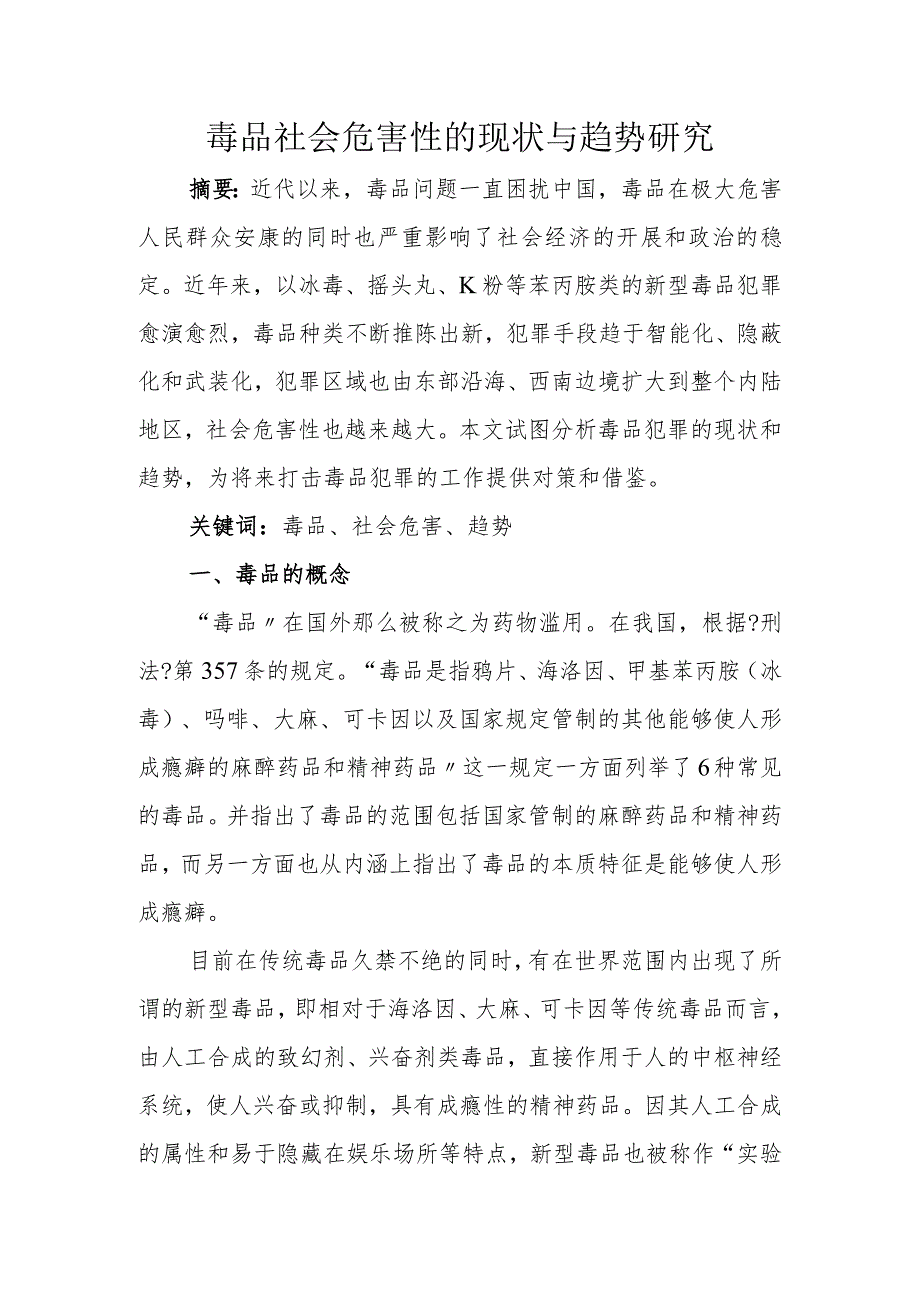 毒品社会危害性的现状与趋势研究

摘要：近代以来，毒品问题一直困扰中国，毒品在极大危害人民群众安康的同时也严重影响了社会经济的开展和政治的稳定。近年来，以冰毒、摇头丸、K粉等苯丙胺类的新型毒品犯罪愈演愈烈，毒品种类不断推陈出新，犯罪手段趋于智能化、隐蔽化和武装化，犯罪区域也由东部沿海、西南边境扩大到整个内陆地区，社会危害性也越来越大。本文试图分析毒品犯罪的现状和趋势，为将来打击毒品犯罪的工作提供对策和借鉴。

关键词：毒品、社会危害、趋势

一、毒品的概念

“毒品〃在国外那么被称之为药物滥用。在我国，根据?刑法?第357条的规定。“毒品是指鸦片、海洛因、甲基苯丙胺（冰毒）、吗啡、大麻、可卡因以及国家规定管制的其他能够使人形成瘾癖的麻醉药品和精神药品〃这一规定一方面列举了6种常见的毒品。并指出了毒品的范围包括国家管制的麻醉药品和精神药品，而另一方面也从内涵上指出了毒品的本质特征是能够使人形成瘾癖。

目前在传统毒品久禁不绝的同时，有在世界范围内出现了所谓的新型毒品，即相对于海洛因、大麻、可卡因等传统毒品而言，由人工合成的致幻剂、兴奋剂类毒品，直接作用于人的中枢神经系统，使人兴奋或抑制，具有成瘾性的精神药品。因其人工合成的属性和易于隐藏在娱乐场所等特点，新型毒品也被称作“实验